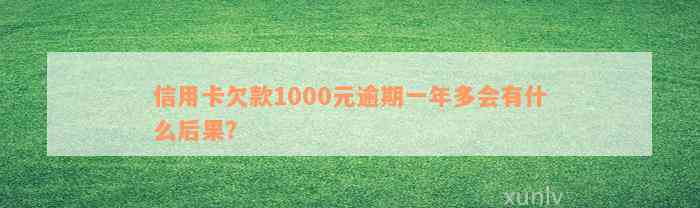 信用卡欠款1000元逾期一年多会有什么后果?

xunlv